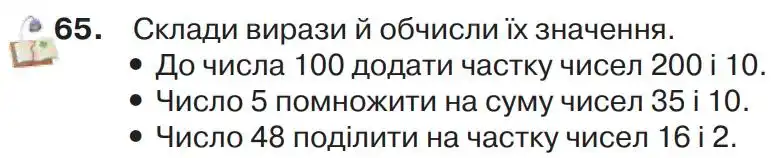 65. Склади вирази й обчисли їх значення.

• До числа 100 додати частку чисел 200 і 10.
• Число 5 помножити на суму чисел 35 і 10.
• Число 48 поділити на частку чисел 16 і 2.